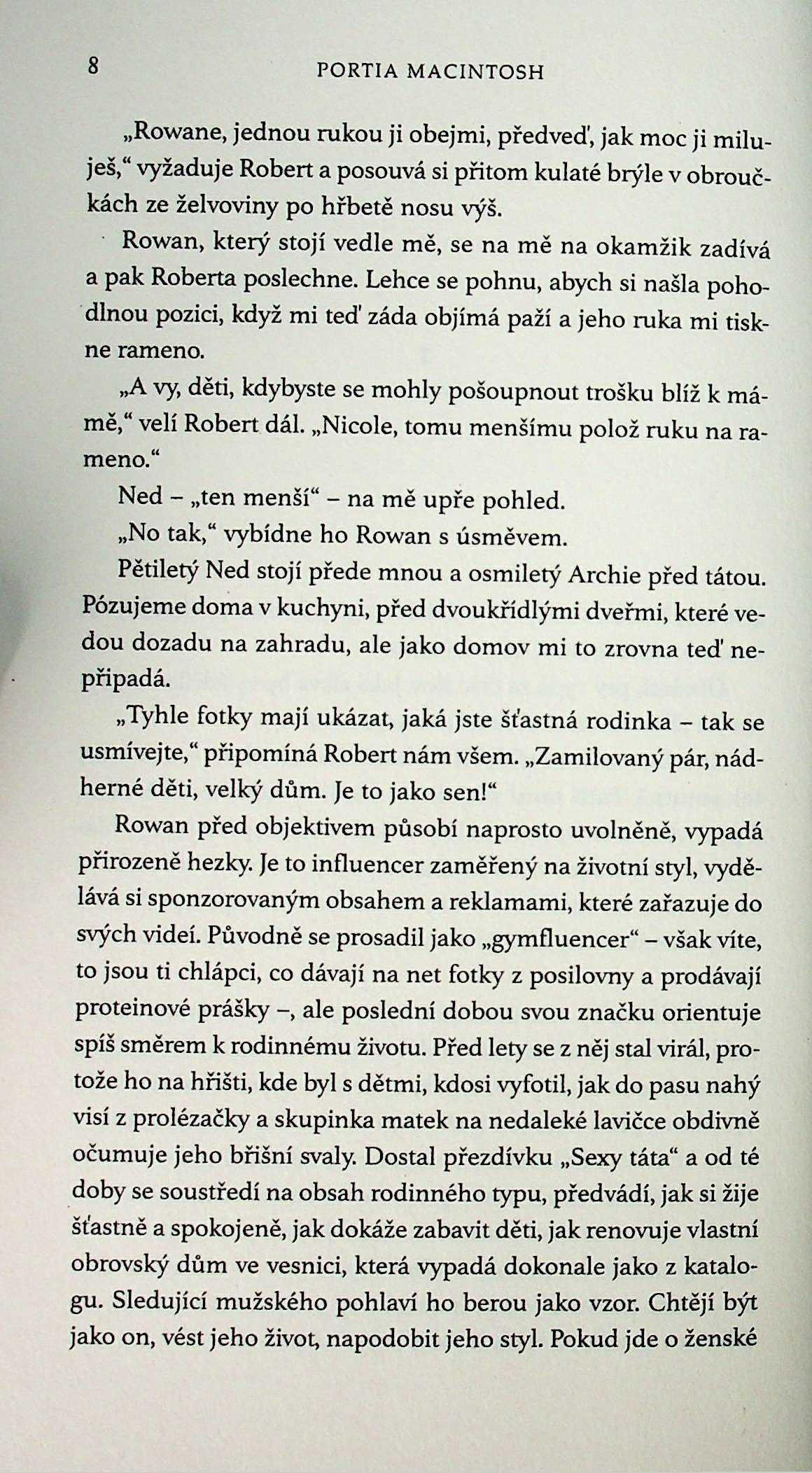 8 PORTIA MACINTOSH

„Rowane, jednou rukou ji obejmi, předveď, jak moc ji miluješ,“ vyžaduje Robert a posouvá si přitom kulaté brýle v obroučkách ze želvoviny po hřbetě nosu výš.

Rowan, který stojí vedle mě, se na mě na okamžik zadívá a pak Roberta poslechne. Lehce se pohnu, abych si našla pohodlnou pozici, když mi teď záda objímá paží a jeho ruka mi tiskne rameno.

„A vy, děti, kdybyste se mohly pošoupnout trošku blíž k mámě,“ velí Robert dál. „Nicole, tomu menšímu polož ruku na rameno.“

Ned – „ten menší“ – na mě upře pohled.

„No tak,“ vybídne ho Rowan s úsměvem.

Pětiletý Ned stojí přede mnou a osmiletý Archie před tátou. Pózujeme doma v kuchyni, před dvoukřídlými dveřmi, které vedou dozadu na zahradu, ale jako domov mi to zrovna teď nepřipadá.

„Tyhle fotky mají ukázat, jaká jste šťastná rodinka – tak se usmívejte,“ připomíná Robert nám všem. „Zamilovaný pár, nádherné děti, velký dům. Je to jako sen!“

Rowan před objektivem působí naprosto uvolněně, vypadá přirozeně hezky. Je to influencer zaměřený na životní styl, vydělává si sponzorovaným obsahem a reklamami, které zařazuje do svých videí. Původně se prosadil jako „gymfluencer“ – však víte, to jsou ti chlápci, co dávají na net fotky z posilovny a prodávají proteinové prášky –, ale poslední dobou svou značku orientuje spíš směrem k rodinnému životu. Před lety se z něj stal virál, protože ho na hřišti, kde byl s dětmi, kdosi vyfotil, jak do pasu nahý visí z prolézačky a skupinka matek na nedaleké lavičce obdivně očumuje jeho břišní svaly. Dostal přezdívku „Sexy táta“ a od té doby se soustředí na obsah rodinného typu, předvádí, jak si žije šťastně a spokojeně, jak dokáže zabavit děti, jak renovuje vlastní obrovský dům ve vesnici, která vypadá dokonale jako z katalogu. Sledující mužského pohlaví ho berou jako vzor. Chtějí být jako on, vést jeho život, napodobit jeho styl. Pokud jde o ženské